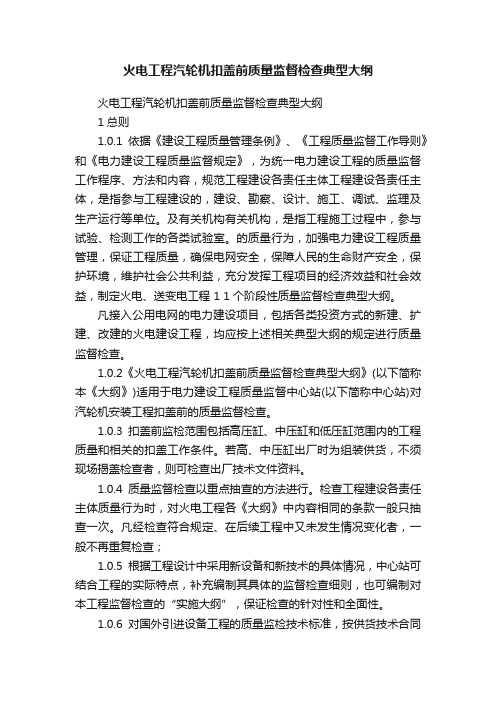 火电工程汽轮机扣盖前质量监督检查典型大纲

火电工程汽轮机扣盖前质量监督检查典型大纲

1 总则

1.0.1 依据《建设工程质量管理条例》、《工程质量监督工作导则》和《电力建设工程质量监督规定》，为统一电力建设工程的质量监督工作程序、方法和内容，规范工程建设各责任主体工程建设各责任主体，是指参与工程建设的，建设、勘察、设计、施工、调试、监理及生产运行等单位。及有关机构有关机构，是指工程施工过程中，参与试验、检测工作的各类试验室。的质量行为，加强电力建设工程质量管理，保证工程质量，确保电网安全，保障人民的生命财产安全，保护环境，维护社会公共利益，充分发挥工程项目的经济效益和社会效益，制定火电、送变电工程１１个阶段性质量监督检查典型大纲。

凡接入公用电网的电力建设项目，包括各类投资方式的新建、扩建、改建的火电建设工程，均应按上述相关典型大纲的规定进行质量监督检查。

1.0.2《火电工程汽轮机扣盖前质量监督检查典型大纲》(以下简称本《大纲》)适用于电力建设工程质量监督中心站(以下简称中心站)对汽轮机安装工程扣盖前的质量监督检查。

1.0.3 扣盖前监检范围包括高压缸、中压缸和低压缸范围内的工程质量和相关的扣盖工作条件。若高、中压缸出厂时为组装供货，不须现场揭盖检查者，则可检查出厂技术文件资料。

1.0.4 质量监督检查以重点抽查的方法进行。检查工程建设各责任主体质量行为时，对火电工程各《大纲》中内容相同的条款一般只抽查一次。凡经检查符合规定、在后续工程中又未发生情况变化者，一般不再重复检查；

1.0.5 根据工程设计中采用新设备和新技术的具体情况，中心站可结合工程的实际特点，补充编制其具体的监督检查细则，也可编制对本工程监督检查的“实施大纲”，保证检查的针对性和全面性。

1.0.6 对国外引进设备工程的质量监检技术标准，按供货技术合同